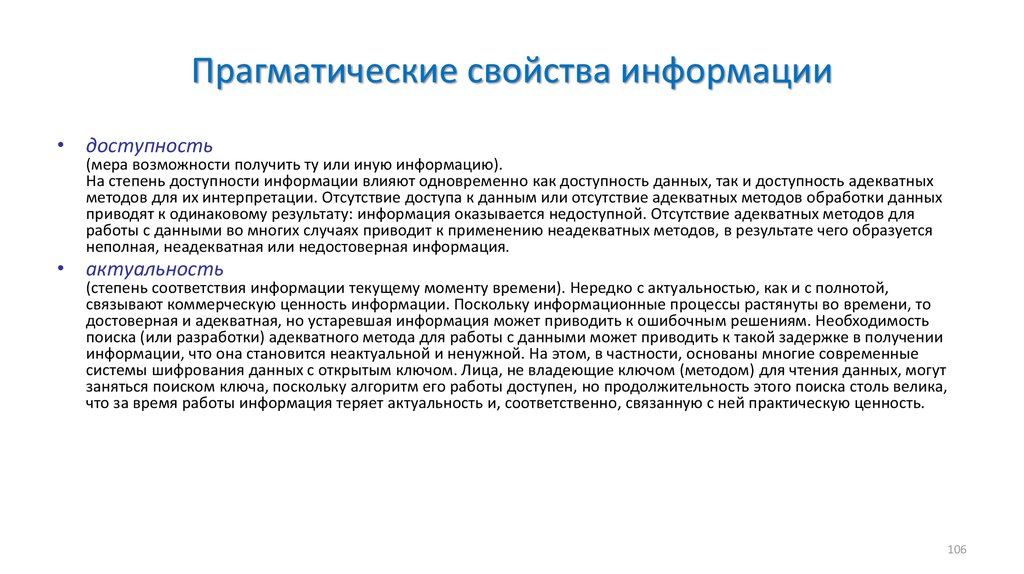 Прагматические свойства информации

• доступность
(мера возможности получить ту или иную информацию).
На степень доступности информации влияют одновременно как доступность данных, так и доступность адекватных методов для их интерпретации. Отсутствие доступа к данным или отсутствие адекватных методов обработки данных приводят к одинаковому результату: информация оказывается недоступной. Отсутствие адекватных методов для работы с данными во многих случаях приводит к применению неадекватных методов, в результате чего образуется неполная, неадекватная или недостоверная информация.

• актуальность
(степень соответствия информации текущему моменту времени). Нередко с актуальностью, как и с полнотой, связывают коммерческую ценность информации. Поскольку информационные процессы растянуты во времени, то достоверная и адекватная, но устаревшая информация может приводить к ошибочным решениям. Необходимость поиска (или разработки) адекватного метода для работы с данными может приводить к такой задержке в получении информации, что она становится неактуальной и ненужной. На этом, в частности, основаны многие современные системы шифрования данных с открытым ключом. Лица, не владеющие ключом (методом) для чтения данных, могут заняться поиском ключа, поскольку алгоритм его работы доступен, но продолжительность этого поиска столь велика, что за время работы информация теряет актуальность и, соответственно, связанную с ней практическую ценность.

106